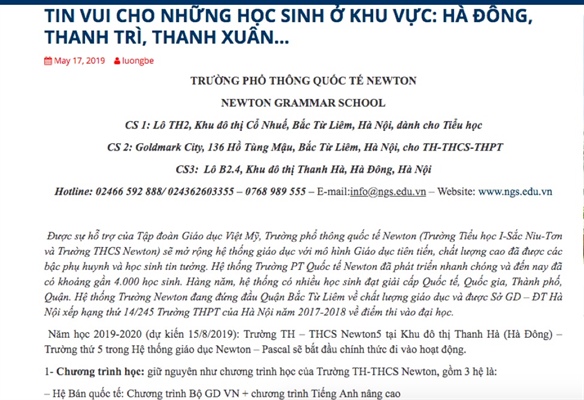 TIN VUI CHO NHỮNG HỌC SINH Ở KHU VỰC: HÀ ĐÔNG, THANH TRÌ, THANH XUÂN...

May 17, 2019 luongbe

TRƯỜNG PHỔ THÔNG QUỐC TẾ NEWTON

NEWTON GRAMMAR SCHOOL

CS 1: Lô TH2, Khu đô thị Cổ Nhuế, Bắc Từ Liêm, Hà Nội, dành cho Tiểu học

CS 2: Goldmark City, 136 Hồ Tùng Mậu, Bắc Từ Liêm, Hà Nội, cho TH-THCS-THPT

CS3: Lô B2.4, Khu đô thị Thanh Hà, Hà Đông, Hà Nội

Hotline: 02466 592 888/ 024362603355 – 0768 989 555 – E-mail:info@ngs.edu.vn – Website: www.ngs.edu.vn

Được sự hỗ trợ của Tập đoàn Giáo dục Việt Mỹ, Trường phổ thông quốc tế Newton (Trường Tiểu học I-Sắc Niu-Tơn và Trường THCS Newton) sẽ mở rộng hệ thống giáo dục với mô hình Giáo dục tiên tiến, chất lượng cao đã được các bậc phụ huynh và học sinh tin tưởng. Hệ thống Trường PT Quốc tế Newton đã phát triển nhanh chóng và đến nay đã có khoảng gần 4.000 học sinh. Hàng năm, hệ thống có nhiều học sinh đạt giải cấp Quốc tế, Quốc gia, Thành phố, Quận. Hệ thống Trường Newton đang đứng đầu Quận Bắc Từ Liêm về chất lượng giáo dục và được Sở GD – ĐT Hà Nội xếp hạng thứ 14/245 Trường THPT của Hà Nội năm 2017-2018 về điểm thi vào đại học.

Năm học 2019-2020 (dự kiến 15/8/2019): Trường TH – THCS Newton5 tại Khu đô thị Thanh Hà (Hà Đông) – Trường thứ 5 trong Hệ thống giáo dục Newton – Pascal sẽ bắt đầu chính thức đi vào hoạt động.

1- Chương trình học: giữ nguyên như chương trình học của Trường TH-THCS Newton, gồm 3 hệ là:

– Hệ Bán quốc tế: Chương trình Bộ GD VN + chương trình Tiếng Anh nâng cao